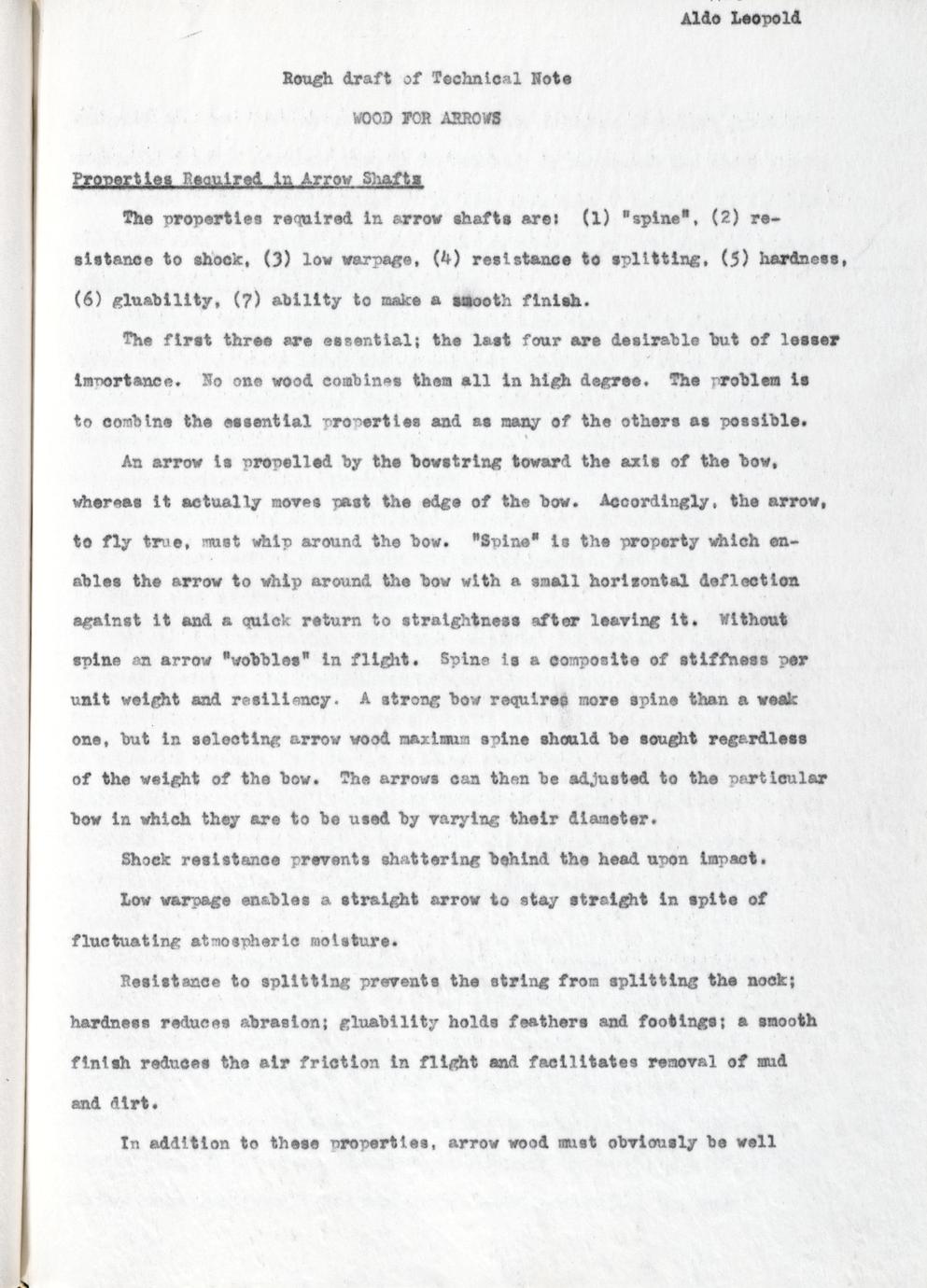 Aldo Leopold

Rough draft of Technical Note

WOOD FOR ARROWS

Properties Required in Arrow Shafts

The properties required in arrow shafts are: (1) "spine", (2) resistance to shock, (3) low warpage, (4) resistance to splitting, (5) hardness, (6) gluability, (7) ability to make a smooth finish.

The first three are essential; the last four are desirable but of lesser importance. No one wood combines them all in high degree. The problem is to combine the essential properties and as many of the others as possible.

An arrow is propelled by the bowstring toward the axis of the bow, whereas it actually moves past the edge of the bow. Accordingly, the arrow, to fly true, must whip around the bow. "Spine" is the property which enables the arrow to whip around the bow with a small horizontal deflection against it and a quick return to straightness after leaving it. Without spine an arrow "wobbles" in flight. Spine is a composite of stiffness per unit weight and resiliency. A strong bow requires more spine than a weak one, but in selecting arrow wood maximum spine should be sought regardless of the weight of the bow. The arrows can then be adjusted to the particular bow in which they are to be used by varying their diameter.

Shock resistance prevents shattering behind the head upon impact.

Low warpage enables a straight arrow to stay straight in spite of fluctuating atmospheric moisture.

Resistance to splitting prevents the string from splitting the nock; hardness reduces abrasion; gluability holds feathers and footings; a smooth finish reduces the air friction in flight and facilitates removal of mud and dirt.

In addition to these properties, arrow wood must obviously be well